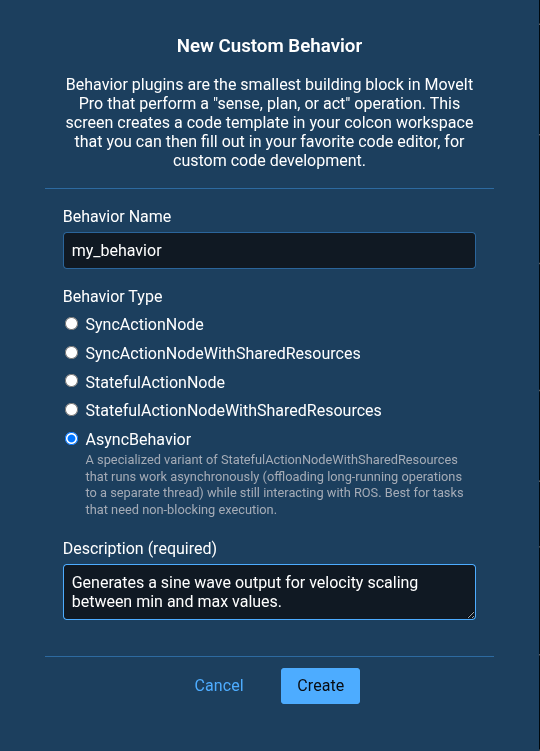 New Custom Behavior

Behavior plugins are the smallest building block in MoveIt Pro that perform a "sense, plan, or act" operation. This screen creates a code template in your colcon workspace that you can then fill out in your favorite code editor, for custom code development.

Behavior Name

my_behavior

Behavior Type

SyncActionNode

SyncActionNodeWithSharedResources

StatefulActionNode

StatefulActionNodeWithSharedResources

AsyncBehavior

A specialized variant of StatefulActionNodeWithSharedResources that runs work asynchronously (offloading long-running operations to a separate thread) while still interacting with ROS. Best for tasks that need non-blocking execution.

Description (required)

Generates a sine wave output for velocity scaling between min and max values.

Cancel

Create